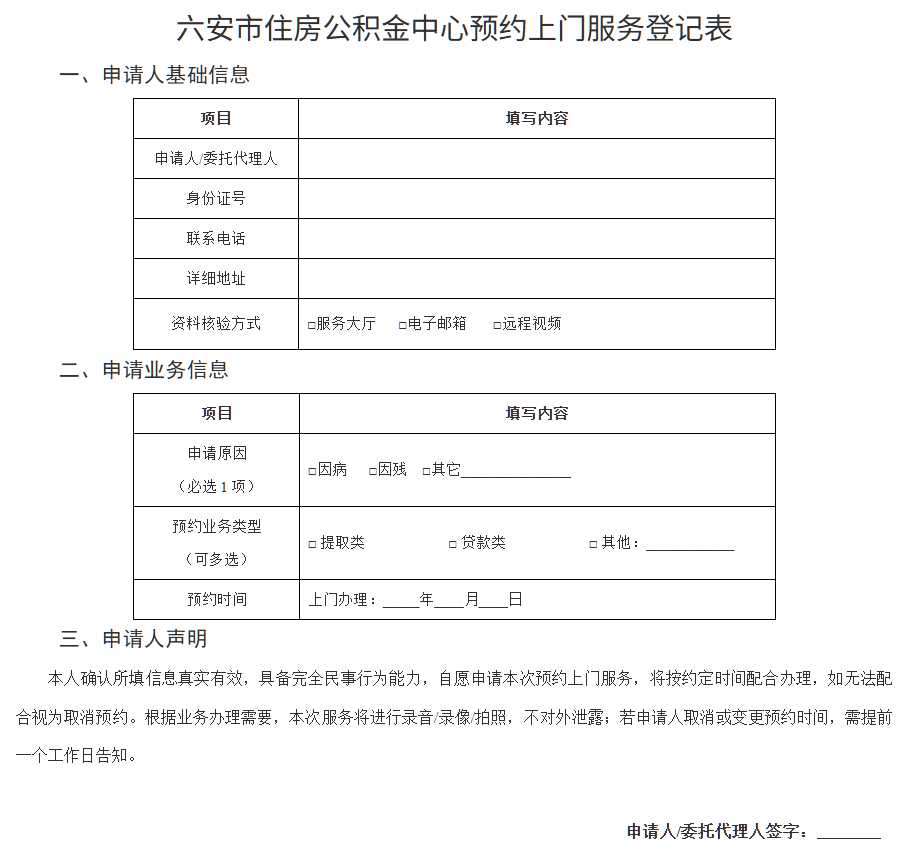 六安市住房公积金中心预约上门服务登记表

一、申请人基础信息

| 项目 | 填写内容 |
|---|---|
| 申请人/委托代理人 | |
| 身份证号 | |
| 联系电话 | |
| 详细地址 | |
| 资料核验方式 | ☐服务大厅 ☐电子邮箱 ☐远程视频 |

二、申请业务信息

| 项目 | 填写内容 |
|---|---|
| 申请原因（必选1项） | ☐因病 ☐因残 ☐其它____ |
| 预约业务类型（可多选） | ☐提取类 ☐贷款类 ☐其他：____ |
| 预约时间 | 上门办理：____年____月____日 |

三、申请人声明

本人确认所填信息真实有效，具备完全民事行为能力，自愿申请本次预约上门服务，将按约定时间配合办理，如无法配合视为取消预约。根据业务办理需要，本次服务将进行录音/录像/拍照，不对外泄露；若申请人取消或变更预约时间，需提前一个工作日告知。

申请人/委托代理人签字：____